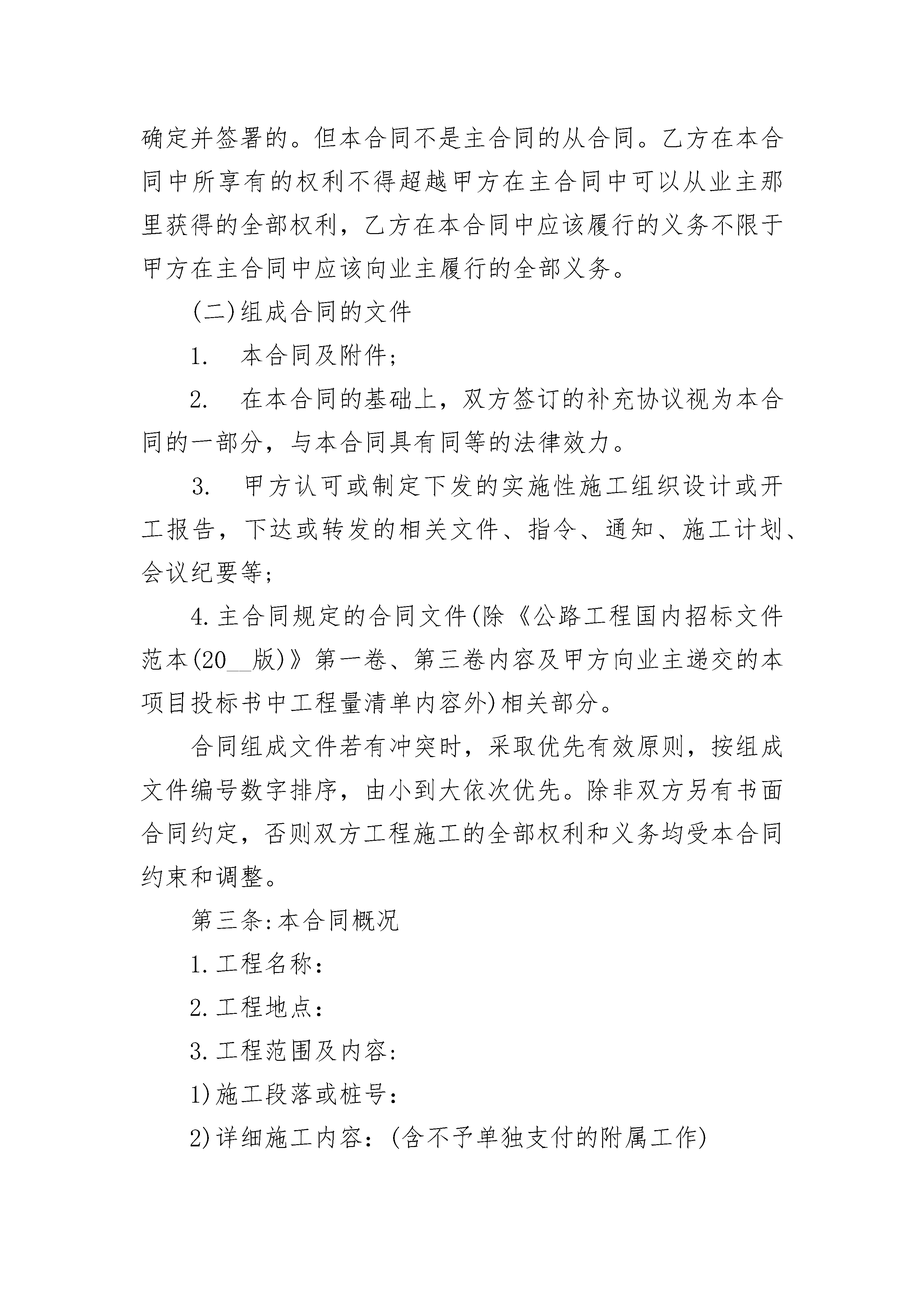 确定并签署的。但本合同不是主合同的从合同。乙方在本合同中所享有的权利不得超越甲方在主合同中可以从业主那里获得的全部权利，乙方在本合同中应该履行的义务不限于甲方在主合同中应该向业主履行的全部义务。

(二)组成合同的文件

1.　本合同及附件；

2.　在本合同的基础上，双方签订的补充协议视为本合同的一部分，与本合同具有同等的法律效力。

3.　甲方认可或制定下发的实施性施工组织设计或开工报告，下达或转发的相关文件、指令、通知、施工计划、会议纪要等；

4.主合同规定的合同文件(除《公路工程国内招标文件范本(20__版)》第一卷、第三卷内容及甲方向业主递交的本项目投标书中工程量清单内容外)相关部分。

合同组成文件若有冲突时，采取优先有效原则，按组成文件编号数字排序，由小到大依次优先。除非双方另有书面合同约定，否则双方工程施工的全部权利和义务均受本合同约束和调整。

第三条:本合同概况

1.工程名称:

2.工程地点:

3.工程范围及内容:

1)施工段落或桩号:

2)详细施工内容：(含不予单独支付的附属工作)